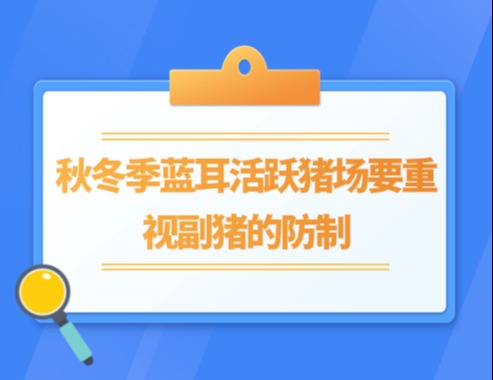 秋冬季蓝耳活跃猪场要重视副猪的防制